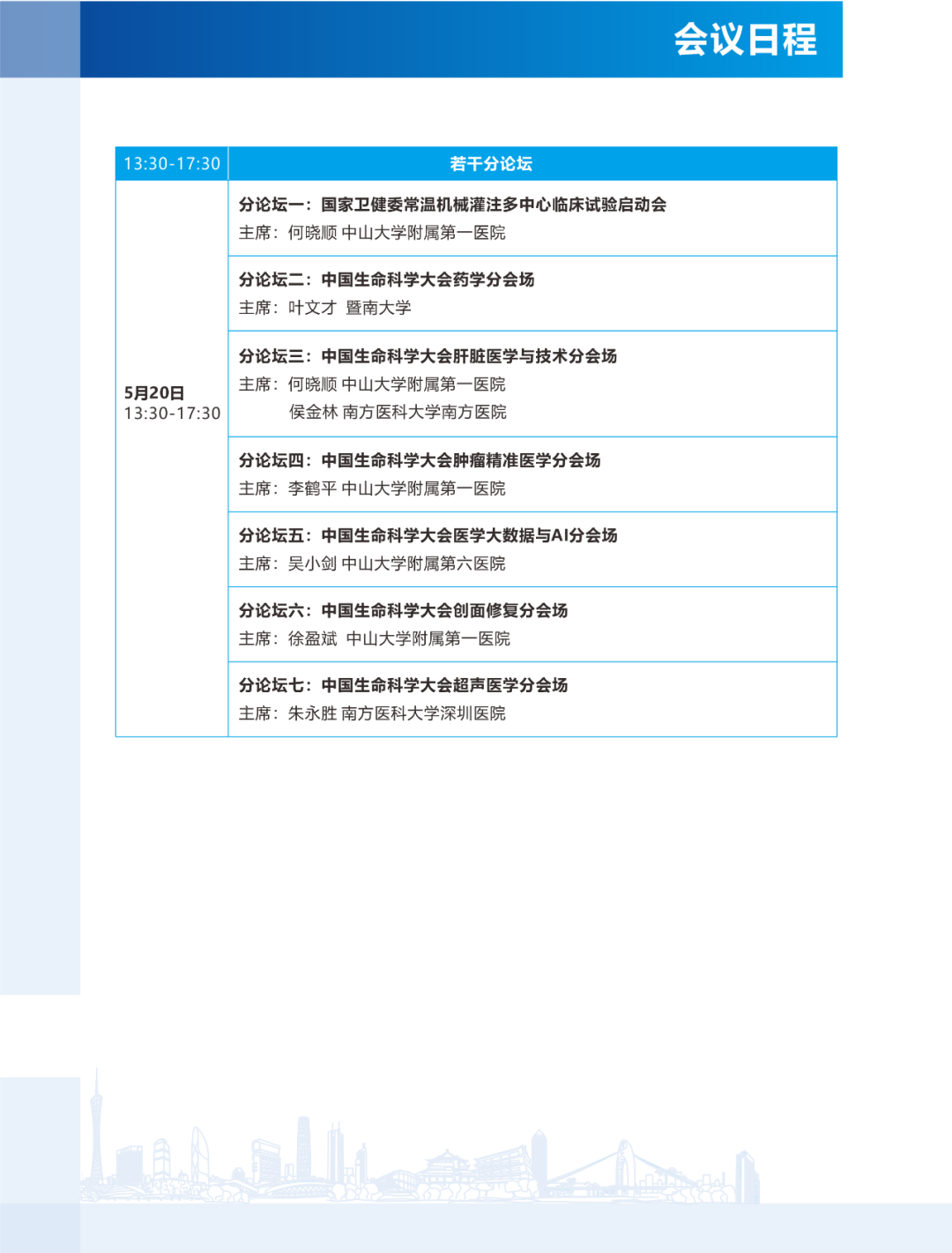 会议日程

| 13:30-17:30 | 若干分论坛 |
|---|---|
| 5月20日 13:30-17:30 | 分论坛一：国家卫健委常温机械灌注多中心临床试验启动会 主席：何晓顺 中山大学附属第一医院 |
| | 分论坛二：中国生命科学大会药学分会场 主席：叶文才 暨南大学 |
| | 分论坛三：中国生命科学大会肝脏医学与技术分会场 主席：何晓顺 中山大学附属第一医院 侯金林 南方医科大学南方医院 |
| | 分论坛四：中国生命科学大会肿瘤精准医学分会场 主席：李鹤平 中山大学附属第一医院 |
| | 分论坛五：中国生命科学大会医学大数据与AI分会场 主席：吴小剑 中山大学附属第六医院 |
| | 分论坛六：中国生命科学大会创面修复分会场 主席：徐盈斌 中山大学附属第一医院 |
| | 分论坛七：中国生命科学大会超声医学分会场 主席：朱永胜 南方医科大学深圳医院 |